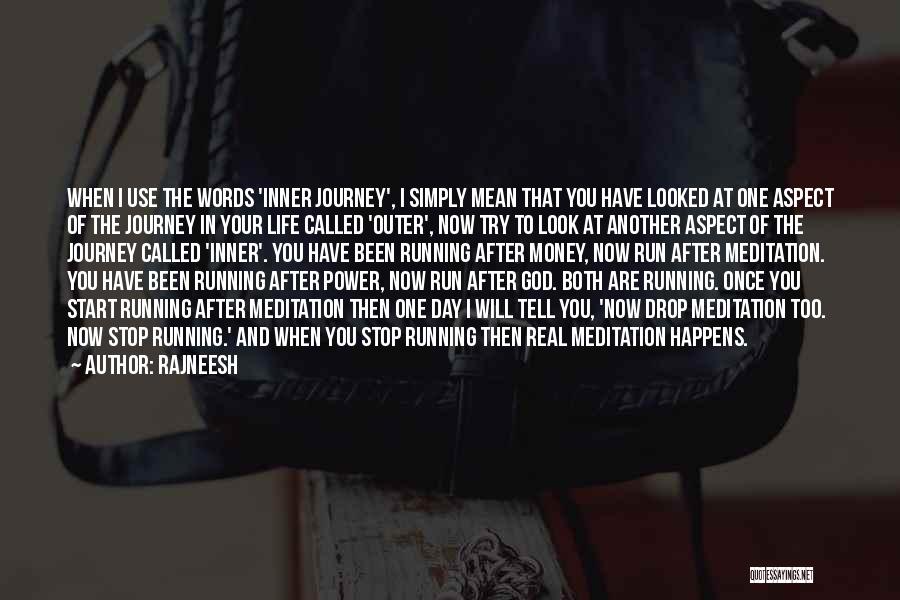 WHEN I USE THE WORDS 'INNER JOURNEY', I SIMPLY MEAN THAT YOU HAVE LOOKED AT ONE ASPECT OF THE JOURNEY IN YOUR LIFE CALLED 'OUTER', NOW TRY TO LOOK AT ANOTHER ASPECT OF THE JOURNEY CALLED 'INNER'. YOU HAVE BEEN RUNNING AFTER MONEY, NOW RUN AFTER MEDITATION. YOU HAVE BEEN RUNNING AFTER POWER, NOW RUN AFTER GOD. BOTH ARE RUNNING. ONCE YOU START RUNNING AFTER MEDITATION THEN ONE DAY I WILL TELL YOU, 'NOW DROP MEDITATION TOO. NOW STOP RUNNING.' AND WHEN YOU STOP RUNNING THEN REAL MEDITATION HAPPENS.

AUTHOR: RAJNEESH

QUOTESSAYINGS.NET